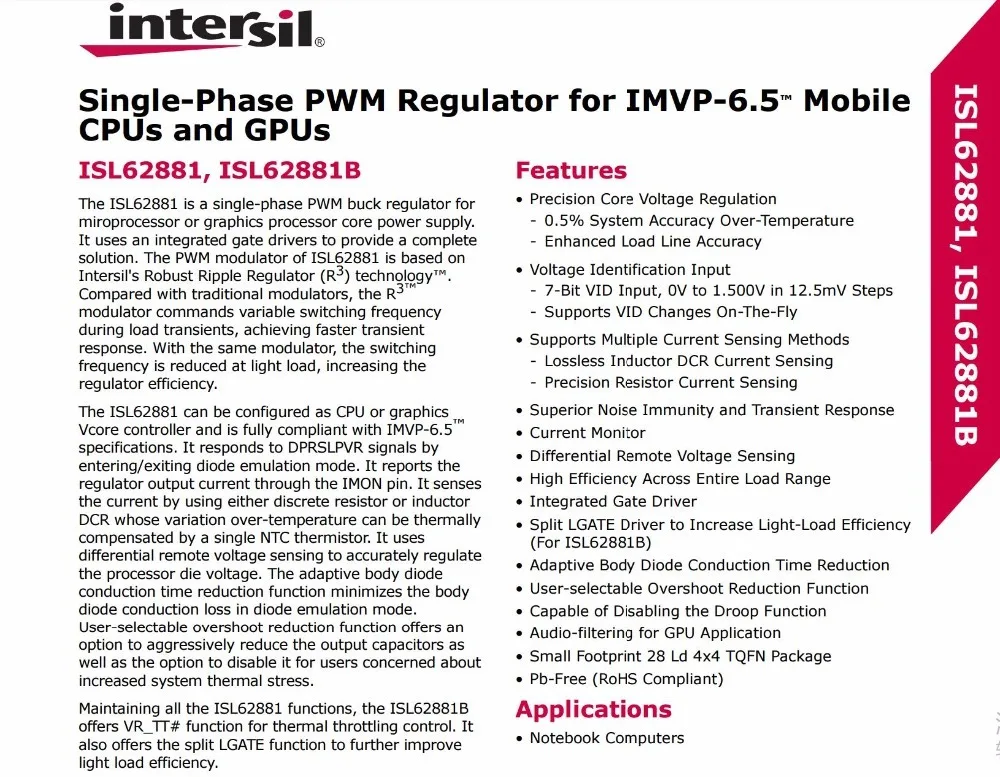 intersil®

Single-Phase PWM Regulator for IMVP-6.5™ Mobile CPUs and GPUs

ISL62881, ISL62881B

The ISL62881 is a single-phase PWM buck regulator for miroprocessor or graphics processor core power supply. It uses an integrated gate drivers to provide a complete solution. The PWM modulator of ISL62881 is based on Intersil's Robust Ripple Regulator ($R^3$) technology™. Compared with traditional modulators, the $R^{3™}$ modulator commands variable switching frequency during load transients, achieving faster transient response. With the same modulator, the switching frequency is reduced at light load, increasing the regulator efficiency.

The ISL62881 can be configured as CPU or graphics Vcore controller and is fully compliant with IMVP-6.5™ specifications. It responds to DPRSLPVR signals by entering/exiting diode emulation mode. It reports the regulator output current through the IMON pin. It senses the current by using either discrete resistor or inductor DCR whose variation over-temperature can be thermally compensated by a single NTC thermistor. It uses differential remote voltage sensing to accurately regulate the processor die voltage. The adaptive body diode conduction time reduction function minimizes the body diode conduction loss in diode emulation mode. User-selectable overshoot reduction function offers an option to aggressively reduce the output capacitors as well as the option to disable it for users concerned about increased system thermal stress.

Maintaining all the ISL62881 functions, the ISL62881B offers VR_TT# function for thermal throttling control. It also offers the split LGATE function to further improve light load efficiency.

Features

• Precision Core Voltage Regulation
- 0.5% System Accuracy Over-Temperature
- Enhanced Load Line Accuracy
• Voltage Identification Input
- 7-Bit VID Input, 0V to 1.500V in 12.5mV Steps
- Supports VID Changes On-The-Fly
• Supports Multiple Current Sensing Methods
- Lossless Inductor DCR Current Sensing
- Precision Resistor Current Sensing
• Superior Noise Immunity and Transient Response
• Current Monitor
• Differential Remote Voltage Sensing
• High Efficiency Across Entire Load Range
• Integrated Gate Driver
• Split LGATE Driver to Increase Light-Load Efficiency (For ISL62881B)
• Adaptive Body Diode Conduction Time Reduction
• User-selectable Overshoot Reduction Function
• Capable of Disabling the Droop Function
• Audio-filtering for GPU Application
• Small Footprint 28 Ld 4x4 TQFN Package
• Pb-Free (RoHS Compliant)

Applications

• Notebook Computers

ISL62881, ISL62881B